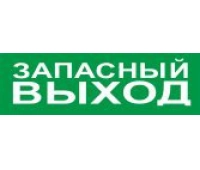 ЗАПАСНЫЙ
ВЫХОД